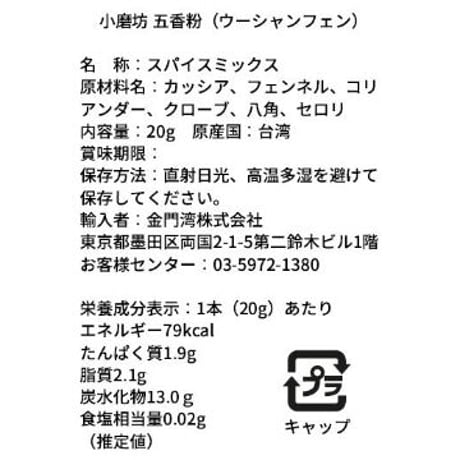 小磨坊 五香粉（ウーシャンフェン）

名 称：スパイスミックス
原材料名：カッシア、フェンネル、コリアンダー、クローブ、八角、セロリ
内容量：20g 原産国：台湾
賞味期限：
保存方法：直射日光、高温多湿を避けて保存してください。
輸入者：金門湾株式会社
東京都墨田区両国2-1-5第二鈴木ビル1階
お客様センター：03-5972-1380

栄養成分表示：1本（20g）あたり
エネルギー79kcal
たんぱく質1.9g
脂質2.1g
炭水化物13.0g
食塩相当量0.02g
（推定値）

プラ
キャップ